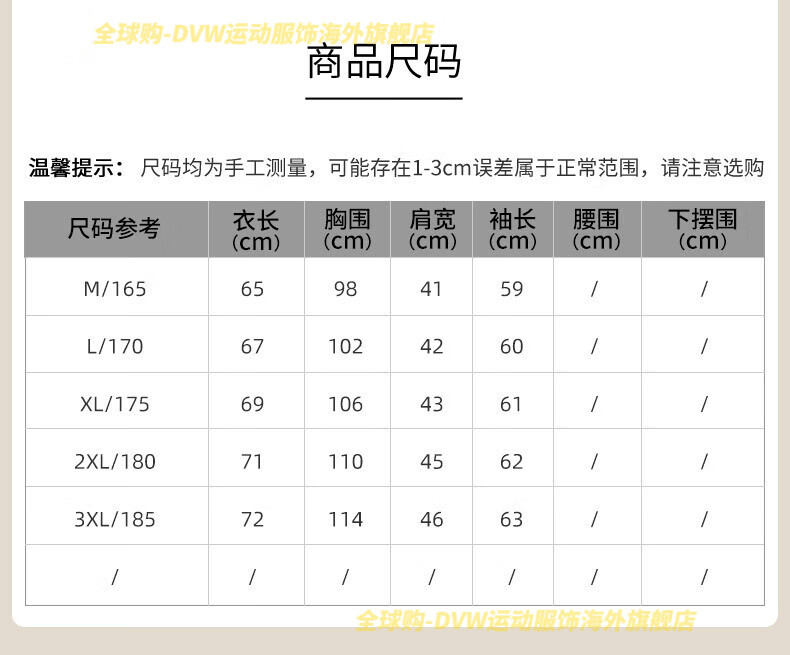 商品尺码

温馨提示：尺码均为手工测量，可能存在1-3cm误差属于正常范围，请注意选购

| 尺码参考 | 衣长(cm) | 胸围(cm) | 肩宽(cm) | 袖长(cm) | 腰围(cm) | 下摆围(cm) |
|---|---|---|---|---|---|---|
| M/165 | 65 | 98 | 41 | 59 | / | / |
| L/170 | 67 | 102 | 42 | 60 | / | / |
| XL/175 | 69 | 106 | 43 | 61 | / | / |
| 2XL/180 | 71 | 110 | 45 | 62 | / | / |
| 3XL/185 | 72 | 114 | 46 | 63 | / | / |
| / | / | / | / | / | / | / |

全球购-DVW运动服饰海外旗舰店